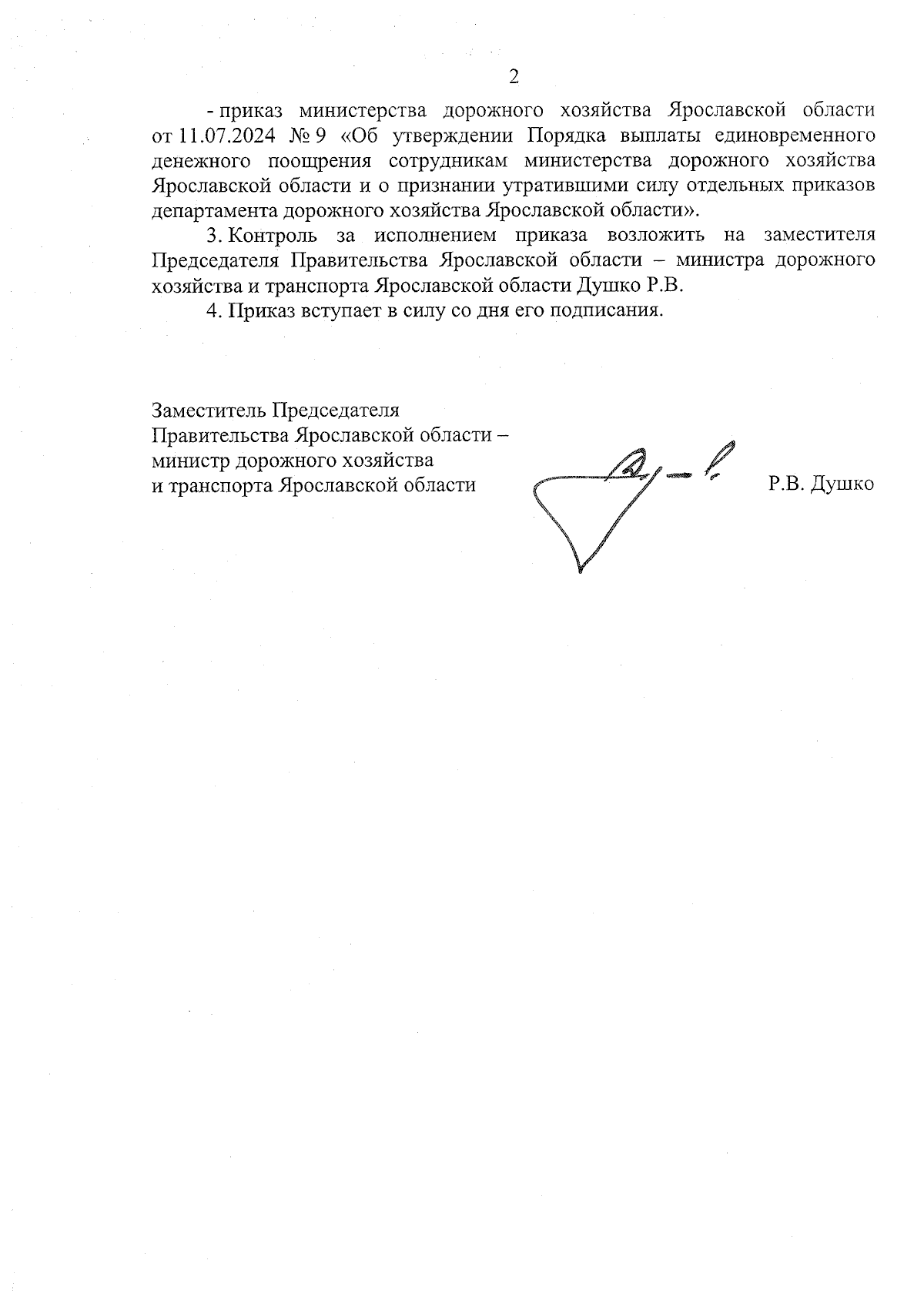 2

- приказ министерства дорожного хозяйства Ярославской области от 11.07.2024 № 9 «Об утверждении Порядка выплаты единовременного денежного поощрения сотрудникам министерства дорожного хозяйства Ярославской области и о признании утратившими силу отдельных приказов департамента дорожного хозяйства Ярославской области».

3. Контроль за исполнением приказа возложить на заместителя Председателя Правительства Ярославской области – министра дорожного хозяйства и транспорта Ярославской области Душко Р.В.

4. Приказ вступает в силу со дня его подписания.

Заместитель Председателя
Правительства Ярославской области –
министр дорожного хозяйства
и транспорта Ярославской области

Р.В. Душко